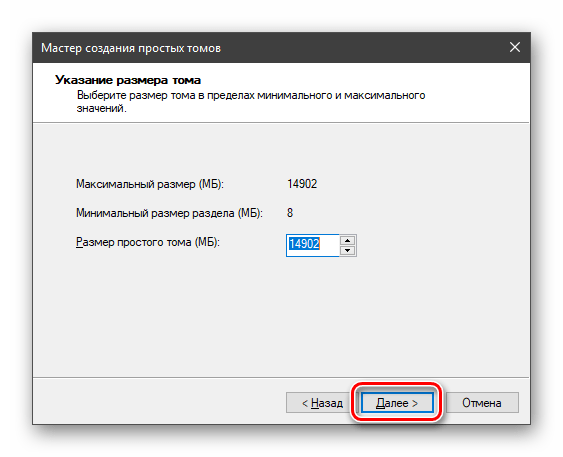 Мастер создания простых томов

Указание размера тома
Выберите размер тома в пределах минимального и максимального значений.

Максимальный размер (МБ): 14902

Минимальный размер раздела (МБ): 8

Размер простого тома (МБ): 14902

< Назад
Далее >
Отмена